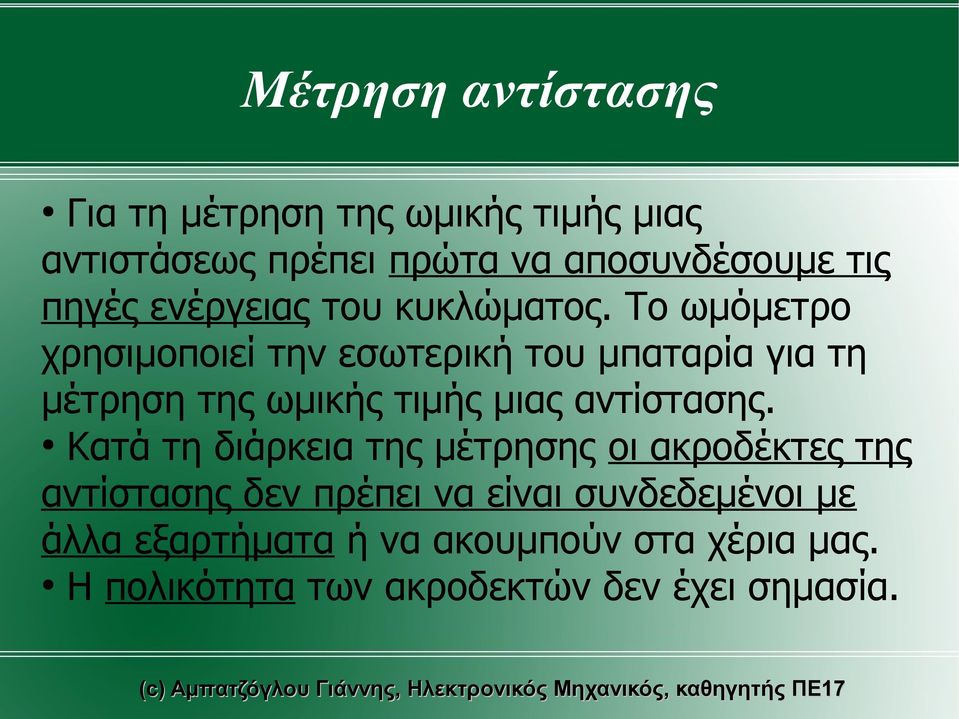 Μέτρηση αντίστασης

• Για τη μέτρηση της ωμικής τιμής μιας αντιστάσεως πρέπει πρώτα να αποσυνδέσουμε τις πηγές ενέργειας του κυκλώματος. Το ωμόμετρο χρησιμοποιεί την εσωτερική του μπαταρία για τη μέτρηση της ωμικής τιμής μιας αντίστασης.
• Κατά τη διάρκεια της μέτρησης οι ακροδέκτες της αντίστασης δεν πρέπει να είναι συνδεδεμένοι με άλλα εξαρτήματα ή να ακουμπούν στα χέρια μας.
• Η πολικότητα των ακροδεκτών δεν έχει σημασία.

(c) Αμπατζόγλου Γιάννης, Ηλεκτρονικός Μηχανικός, καθηγητής ΠΕ17